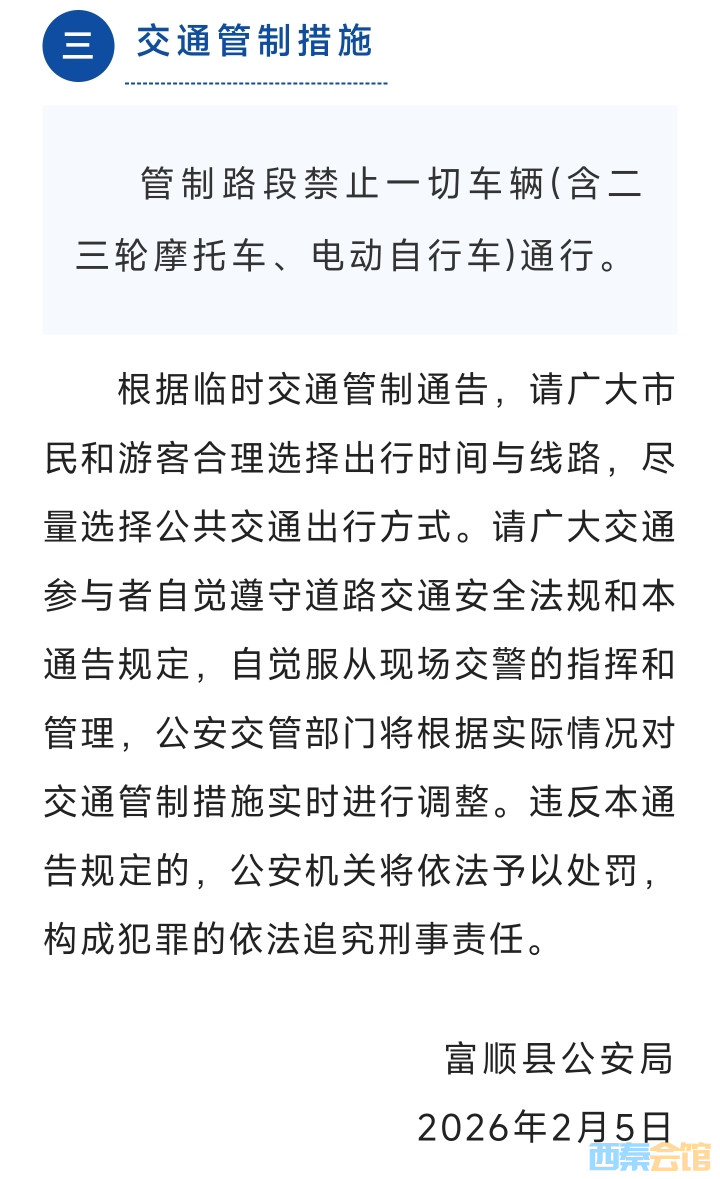 三 交通管制措施

管制路段禁止一切车辆(含二三轮摩托车、电动自行车)通行。

根据临时交通管制通告，请广大市民和游客合理选择出行时间与线路，尽量选择公共交通出行方式。请广大交通参与者自觉遵守道路交通安全法规和本通告规定，自觉服从现场交警的指挥和管理，公安交管部门将根据实际情况对交通管制措施实时进行调整。违反本通告规定的，公安机关将依法予以处罚，构成犯罪的依法追究刑事责任。

富顺县公安局
2026年2月5日

西秦会馆